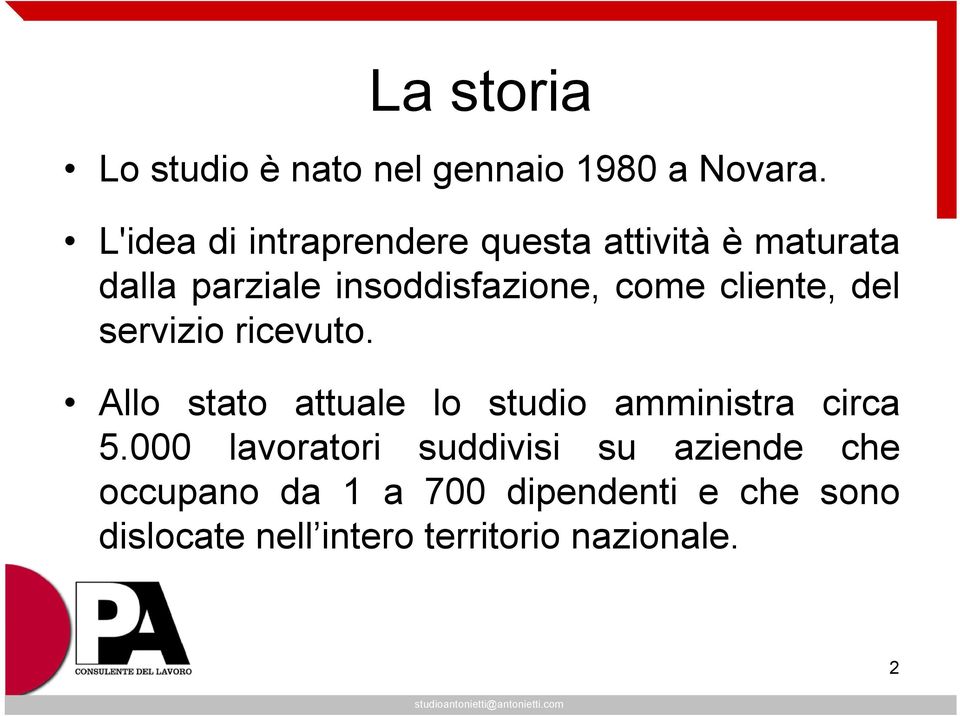 La storia

• Lo studio è nato nel gennaio 1980 a Novara.

• L'idea di intraprendere questa attività è maturata dalla parziale insoddisfazione, come cliente, del servizio ricevuto.

• Allo stato attuale lo studio amministra circa 5.000 lavoratori suddivisi su aziende che occupano da 1 a 700 dipendenti e che sono dislocate nell’intero territorio nazionale.

PA
CONSULENTE DEL LAVORO

2

studioantonietti@antonietti.com